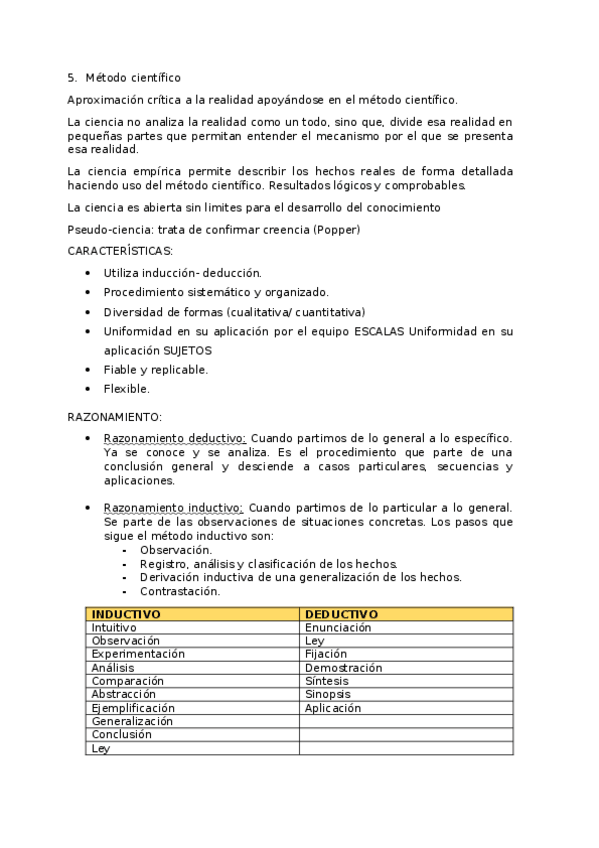 5. Método científico

Aproximación crítica a la realidad apoyándose en el método científico.

La ciencia no analiza la realidad como un todo, sino que, divide esa realidad en pequeñas partes que permitan entender el mecanismo por el que se presenta esa realidad.

La ciencia empírica permite describir los hechos reales de forma detallada haciendo uso del método científico. Resultados lógicos y comprobables.

La ciencia es abierta sin limites para el desarrollo del conocimiento

Pseudo-ciencia: trata de confirmar creencia (Popper)

CARACTERÍSTICAS:

- Utiliza inducción- deducción.
- Procedimiento sistemático y organizado.
- Diversidad de formas (cualitativa/ cuantitativa)
- Uniformidad en su aplicación por el equipo ESCALAS Uniformidad en su aplicación SUJETOS
- Fiable y replicable.
- Flexible.

RAZONAMIENTO:

- Razonamiento deductivo: Cuando partimos de lo general a lo específico. Ya se conoce y se analiza. Es el procedimiento que parte de una conclusión general y desciende a casos particulares, secuencias y aplicaciones.

- Razonamiento inductivo: Cuando partimos de lo particular a lo general. Se parte de las observaciones de situaciones concretas. Los pasos que sigue el método inductivo son:
  - Observación.
  - Registro, análisis y clasificación de los hechos.
  - Derivación inductiva de una generalización de los hechos.
  - Contrastación.

| INDUCTIVO | DEDUCTIVO |
|---|---|
| Intuitivo | Enunciación |
| Observación | Ley |
| Experimentación | Fijación |
| Análisis | Demostración |
| Comparación | Síntesis |
| Abstracción | Sinopsis |
| Ejemplificación | Aplicación |
| Generalización | |
| Conclusión | |
| Ley | |